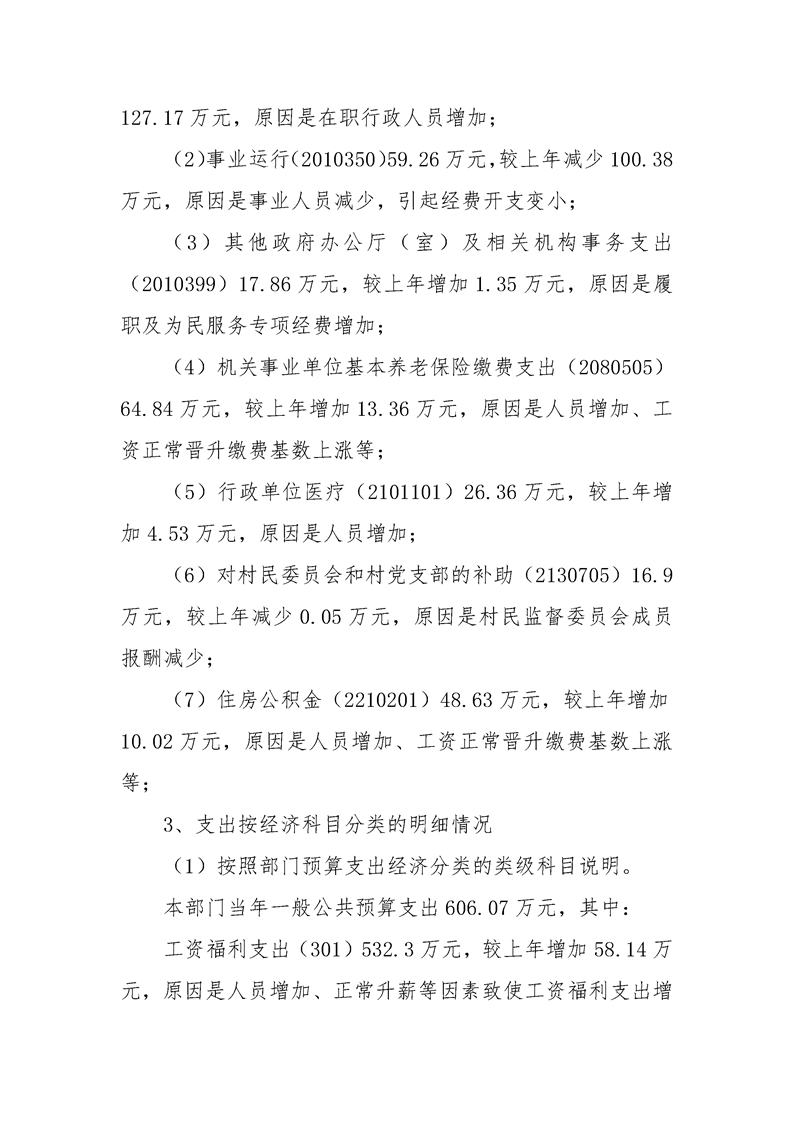 127.17万元，原因是在职行政人员增加；

(2)事业运行(2010350)59.26万元，较上年减少100.38万元，原因是事业人员减少，引起经费开支变小；

（3）其他政府办公厅（室）及相关机构事务支出（2010399）17.86万元，较上年增加1.35万元，原因是履职及为民服务专项经费增加；

（4）机关事业单位基本养老保险缴费支出（2080505）64.84万元，较上年增加13.36万元，原因是人员增加、工资正常晋升缴费基数上涨等；

（5）行政单位医疗（2101101）26.36万元，较上年增加4.53万元，原因是人员增加；

（6）对村民委员会和村党支部的补助（2130705）16.9万元，较上年减少0.05万元，原因是村民监督委员会成员报酬减少；

（7）住房公积金（2210201）48.63万元，较上年增加10.02万元，原因是人员增加、工资正常晋升缴费基数上涨等；

3、支出按经济科目分类的明细情况

（1）按照部门预算支出经济分类的类级科目说明。

本部门当年一般公共预算支出606.07万元，其中：

工资福利支出（301）532.3万元，较上年增加58.14万元，原因是人员增加、正常升薪等因素致使工资福利支出增